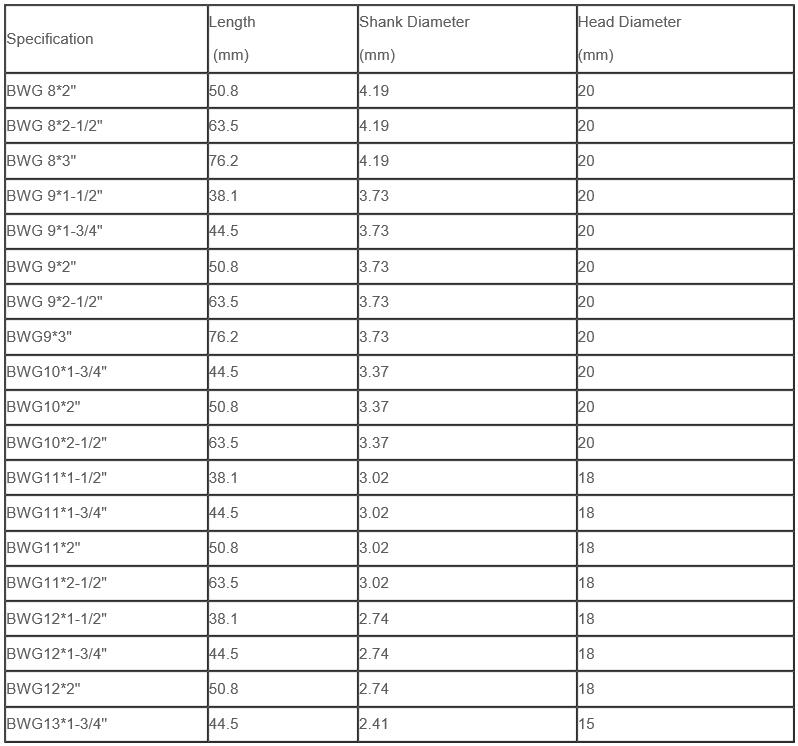 | Specification | Length (mm) | Shank Diameter (mm) | Head Diameter (mm) |
|---|---|---|---|
| BWG 8*2" | 50.8 | 4.19 | 20 |
| BWG 8*2-1/2" | 63.5 | 4.19 | 20 |
| BWG 8*3" | 76.2 | 4.19 | 20 |
| BWG 9*1-1/2" | 38.1 | 3.73 | 20 |
| BWG 9*1-3/4" | 44.5 | 3.73 | 20 |
| BWG 9*2" | 50.8 | 3.73 | 20 |
| BWG 9*2-1/2" | 63.5 | 3.73 | 20 |
| BWG9*3" | 76.2 | 3.73 | 20 |
| BWG10*1-3/4" | 44.5 | 3.37 | 20 |
| BWG10*2" | 50.8 | 3.37 | 20 |
| BWG10*2-1/2" | 63.5 | 3.37 | 20 |
| BWG11*1-1/2" | 38.1 | 3.02 | 18 |
| BWG11*1-3/4" | 44.5 | 3.02 | 18 |
| BWG11*2" | 50.8 | 3.02 | 18 |
| BWG11*2-1/2" | 63.5 | 3.02 | 18 |
| BWG12*1-1/2" | 38.1 | 2.74 | 18 |
| BWG12*1-3/4" | 44.5 | 2.74 | 18 |
| BWG12*2" | 50.8 | 2.74 | 18 |
| BWG13*1-3/4" | 44.5 | 2.41 | 15 |